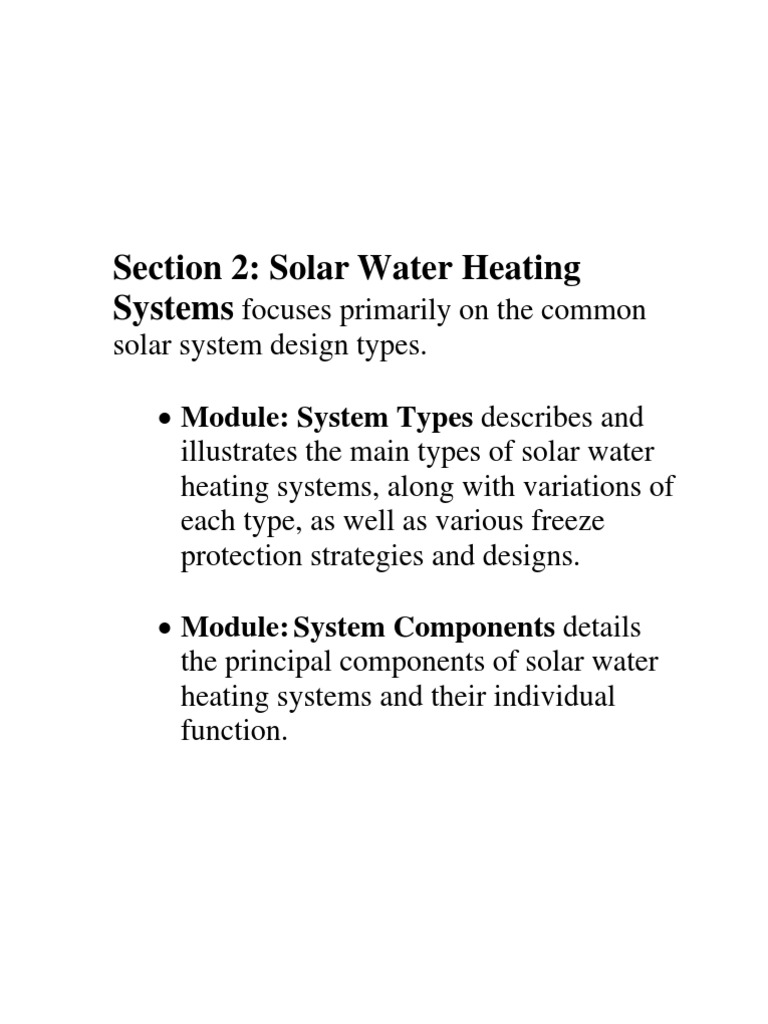 Section 2: Solar Water Heating Systems focuses primarily on the common solar system design types.

• Module: System Types describes and illustrates the main types of solar water heating systems, along with variations of each type, as well as various freeze protection strategies and designs.

• Module: System Components details the principal components of solar water heating systems and their individual function.